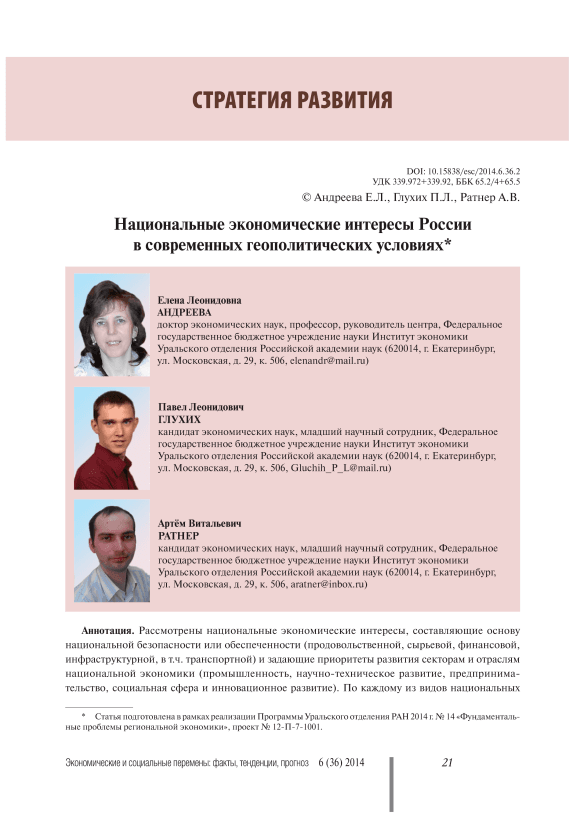 СТРАТЕГИЯ РАЗВИТИЯ

DOI: 10.15838/esc/2014.6.36.2
УДК 339.972+339.92, ББК 65.2/4+65.5
© Андреева Е.Л., Глухих П.Л., Ратнер А.В.

Национальные экономические интересы России в современных геополитических условиях*

Елена Леонидовна
АНДРЕЕВА
доктор экономических наук, профессор, руководитель центра, Федеральное государственное бюджетное учреждение науки Институт экономики Уральского отделения Российской академии наук (620014, г. Екатеринбург, ул. Московская, д. 29, к. 506, elenandr@mail.ru)

Павел Леонидович
ГЛУХИХ
кандидат экономических наук, младший научный сотрудник, Федеральное государственное бюджетное учреждение науки Институт экономики Уральского отделения Российской академии наук (620014, г. Екатеринбург, ул. Московская, д. 29, к. 506, Gluchih_P_L@mail.ru)

Артём Витальевич
РАТНЕР
кандидат экономических наук, младший научный сотрудник, Федеральное государственное бюджетное учреждение науки Институт экономики Уральского отделения Российской академии наук (620014, г. Екатеринбург, ул. Московская, д. 29, к. 506, aratner@inbox.ru)

Аннотация. Рассмотрены национальные экономические интересы, составляющие основу национальной безопасности или обеспеченности (продовольственной, сырьевой, финансовой, инфраструктурной, в т.ч. транспортной) и задающие приоритеты развития секторам и отраслям национальной экономики (промышленность, научно-техническое развитие, предпринимательство, социальная сфера и инновационное развитие). По каждому из видов национальных

* Статья подготовлена в рамках реализации Программы Уральского отделения РАН 2014 г. № 14 «Фундаментальные проблемы региональной экономики», проект № 12-П-7-1001.

Экономические и социальные перемены: факты, тенденции, прогноз 6 (36) 2014 21